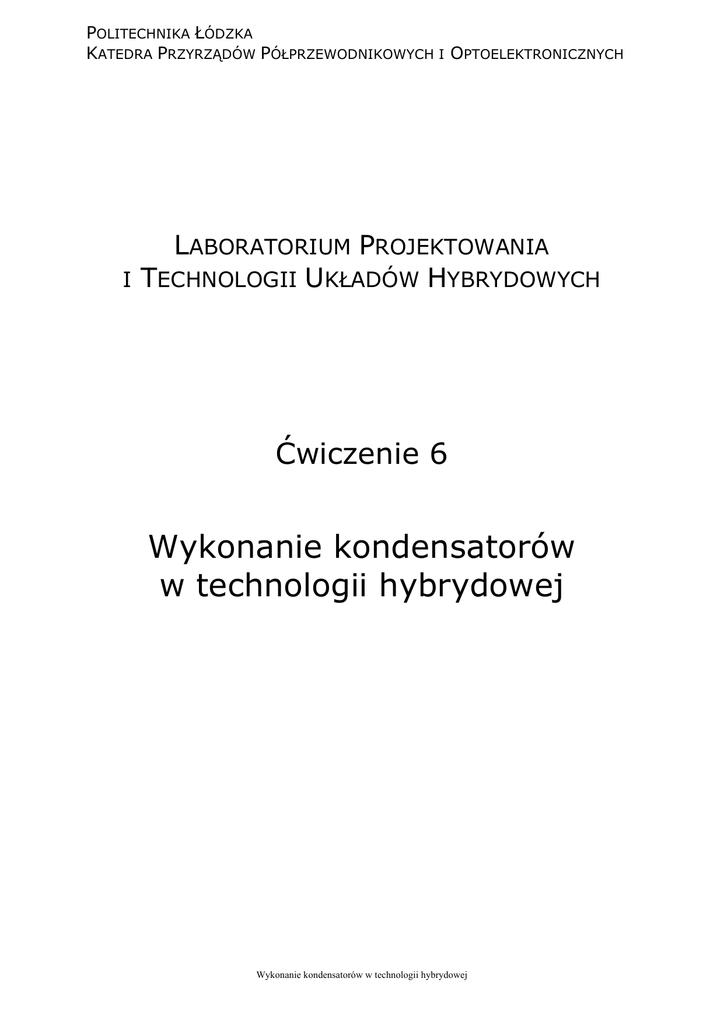 POLITECHNIKA ŁÓDZKA
KATEDRA PRZYRZĄDÓW PÓŁPRZEWODNIKOWYCH I OPTOELEKTRONICZNYCH

LABORATORIUM PROJEKTOWANIA
I TECHNOLOGII UKŁADÓW HYBRYDOWYCH

Ćwiczenie 6

Wykonanie kondensatorów
w technologii hybrydowej

Wykonanie kondensatorów w technologii hybrydowej